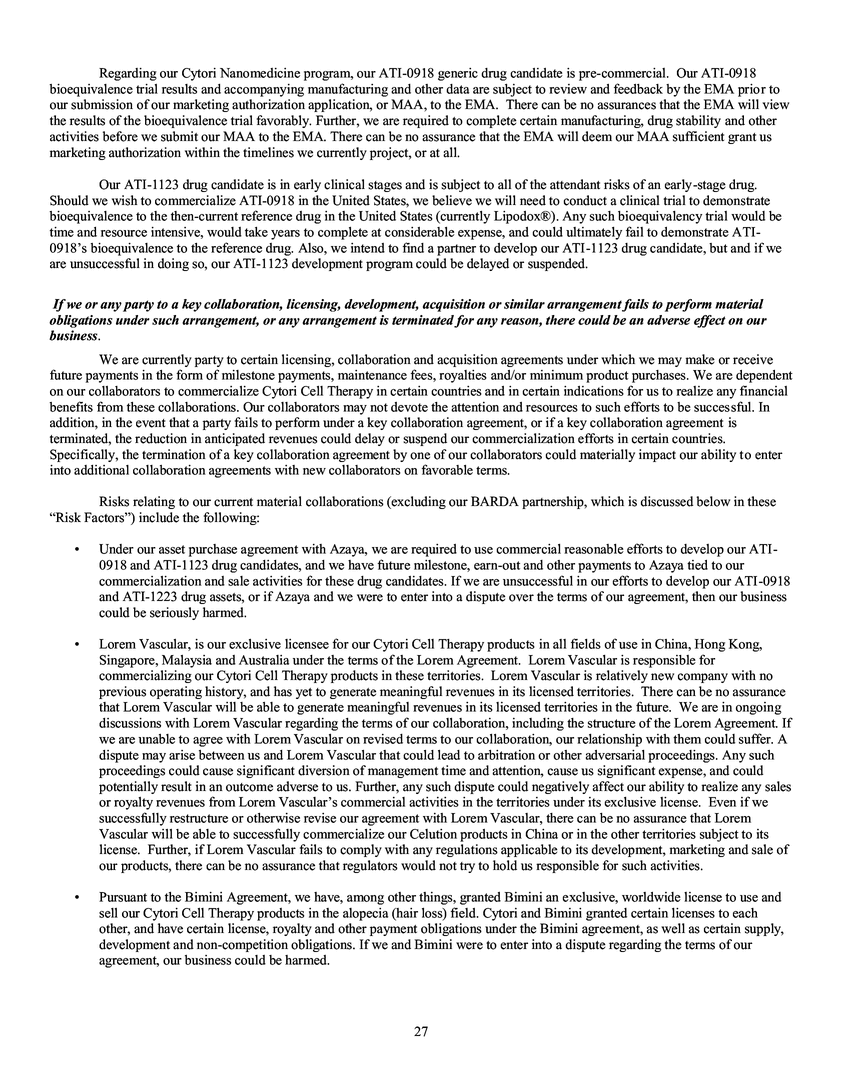 Regarding our Cytori Nanomedicine program, our ATI-0918 generic drug candidate is pre-commercial. Our ATI-0918 bioequivalence trial results and accompanying manufacturing and other data are subject to review and feedback by the EMA prior to our submission of our marketing authorization application, or MAA, to the EMA. There can be no assurances that the EMA will view the results of the bioequivalence trial favorably. Further, we are required to complete certain manufacturing, drug stability and other activities before we submit our MAA to the EMA. There can be no assurance that the EMA will deem our MAA sufficient grant us marketing authorization within the timelines we currently project, or at all.

Our ATI-1123 drug candidate is in early clinical stages and is subject to all of the attendant risks of an early-stage drug. Should we wish to commercialize ATI-0918 in the United States, we believe we will need to conduct a clinical trial to demonstrate bioequivalence to the then-current reference drug in the United States (currently Lipodox®). Any such bioequivalency trial would be time and resource intensive, would take years to complete at considerable expense, and could ultimately fail to demonstrate ATI-0918's bioequivalence to the reference drug. Also, we intend to find a partner to develop our ATI-1123 drug candidate, but and if we are unsuccessful in doing so, our ATI-1123 development program could be delayed or suspended.

If we or any party to a key collaboration, licensing, development, acquisition or similar arrangement fails to perform material obligations under such arrangement, or any arrangement is terminated for any reason, there could be an adverse effect on our business.

We are currently party to certain licensing, collaboration and acquisition agreements under which we may make or receive future payments in the form of milestone payments, maintenance fees, royalties and/or minimum product purchases. We are dependent on our collaborators to commercialize Cytori Cell Therapy in certain countries and in certain indications for us to realize any financial benefits from these collaborations. Our collaborators may not devote the attention and resources to such efforts to be successful. In addition, in the event that a party fails to perform under a key collaboration agreement, or if a key collaboration agreement is terminated, the reduction in anticipated revenues could delay or suspend our commercialization efforts in certain countries. Specifically, the termination of a key collaboration agreement by one of our collaborators could materially impact our ability to enter into additional collaboration agreements with new collaborators on favorable terms.

Risks relating to our current material collaborations (excluding our BARDA partnership, which is discussed below in these "Risk Factors") include the following:

• Under our asset purchase agreement with Azaya, we are required to use commercial reasonable efforts to develop our ATI-0918 and ATI-1123 drug candidates, and we have future milestone, earn-out and other payments to Azaya tied to our commercialization and sale activities for these drug candidates. If we are unsuccessful in our efforts to develop our ATI-0918 and ATI-1223 drug assets, or if Azaya and we were to enter into a dispute over the terms of our agreement, then our business could be seriously harmed.

• Lorem Vascular, is our exclusive licensee for our Cytori Cell Therapy products in all fields of use in China, Hong Kong, Singapore, Malaysia and Australia under the terms of the Lorem Agreement. Lorem Vascular is responsible for commercializing our Cytori Cell Therapy products in these territories. Lorem Vascular is relatively new company with no previous operating history, and has yet to generate meaningful revenues in its licensed territories. There can be no assurance that Lorem Vascular will be able to generate meaningful revenues in its licensed territories in the future. We are in ongoing discussions with Lorem Vascular regarding the terms of our collaboration, including the structure of the Lorem Agreement. If we are unable to agree with Lorem Vascular on revised terms to our collaboration, our relationship with them could suffer. A dispute may arise between us and Lorem Vascular that could lead to arbitration or other adversarial proceedings. Any such proceedings could cause significant diversion of management time and attention, cause us significant expense, and could potentially result in an outcome adverse to us. Further, any such dispute could negatively affect our ability to realize any sales or royalty revenues from Lorem Vascular's commercial activities in the territories under its exclusive license. Even if we successfully restructure or otherwise revise our agreement with Lorem Vascular, there can be no assurance that Lorem Vascular will be able to successfully commercialize our Celution products in China or in the other territories subject to its license. Further, if Lorem Vascular fails to comply with any regulations applicable to its development, marketing and sale of our products, there can be no assurance that regulators would not try to hold us responsible for such activities.

• Pursuant to the Bimini Agreement, we have, among other things, granted Bimini an exclusive, worldwide license to use and sell our Cytori Cell Therapy products in the alopecia (hair loss) field. Cytori and Bimini granted certain licenses to each other, and have certain license, royalty and other payment obligations under the Bimini agreement, as well as certain supply, development and non-competition obligations. If we and Bimini were to enter into a dispute regarding the terms of our agreement, our business could be harmed.

27